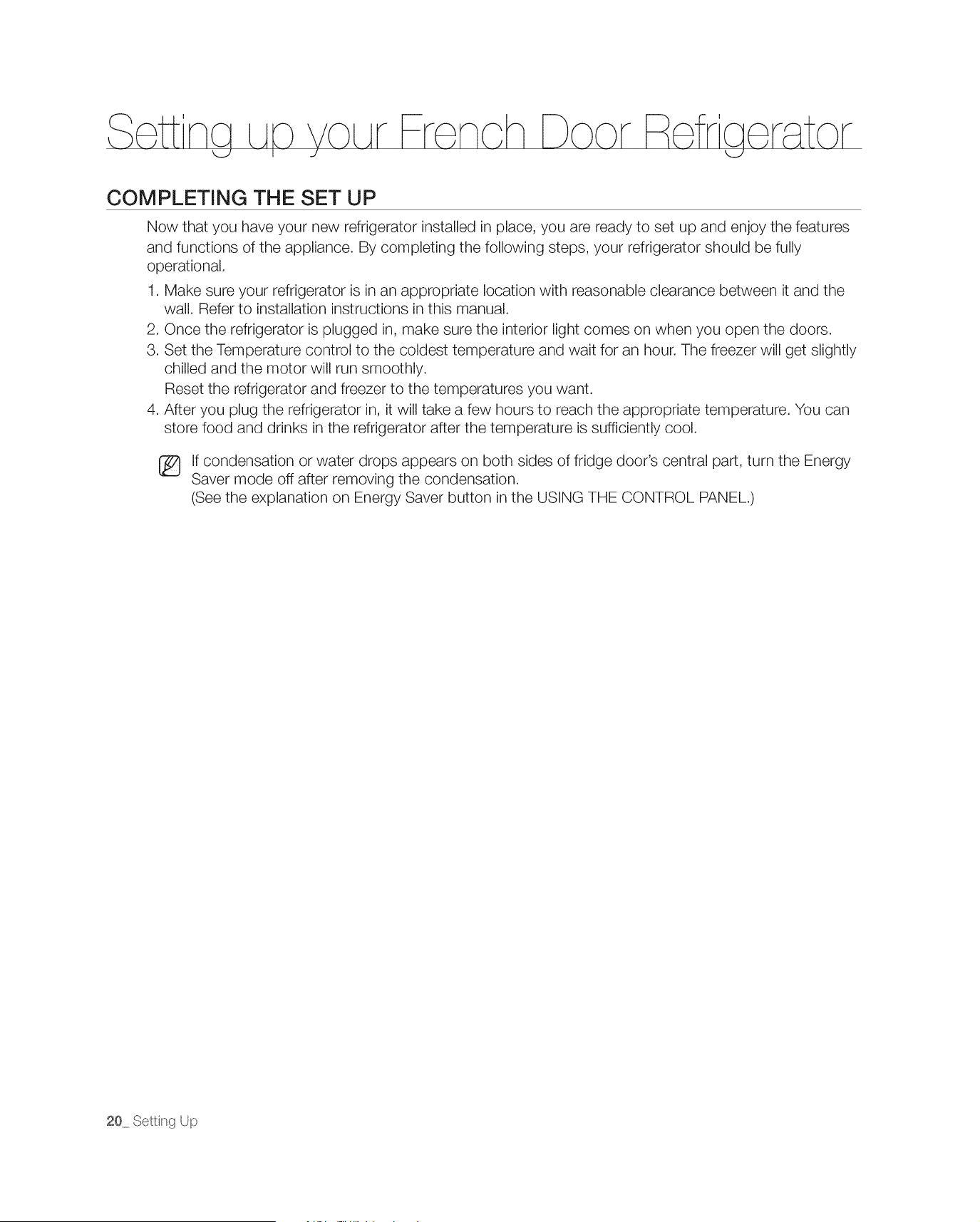 Setting up your French Door Refrigerator

COMPLETING THE SET UP

Now that you have your new refrigerator installed in place, you are ready to set up and enjoy the features and functions of the appliance. By completing the following steps, your refrigerator should be fully operational.

1. Make sure your refrigerator is in an appropriate location with reasonable clearance between it and the wall. Refer to installation instructions in this manual.
2. Once the refrigerator is plugged in, make sure the interior light comes on when you open the doors.
3. Set the Temperature control to the coldest temperature and wait for an hour. The freezer will get slightly chilled and the motor will run smoothly.
Reset the refrigerator and freezer to the temperatures you want.
4. After you plug the refrigerator in, it will take a few hours to reach the appropriate temperature. You can store food and drinks in the refrigerator after the temperature is sufficiently cool.

If condensation or water drops appears on both sides of fridge door's central part, turn the Energy Saver mode off after removing the condensation.
(See the explanation on Energy Saver button in the USING THE CONTROL PANEL.)

20_ Setting Up